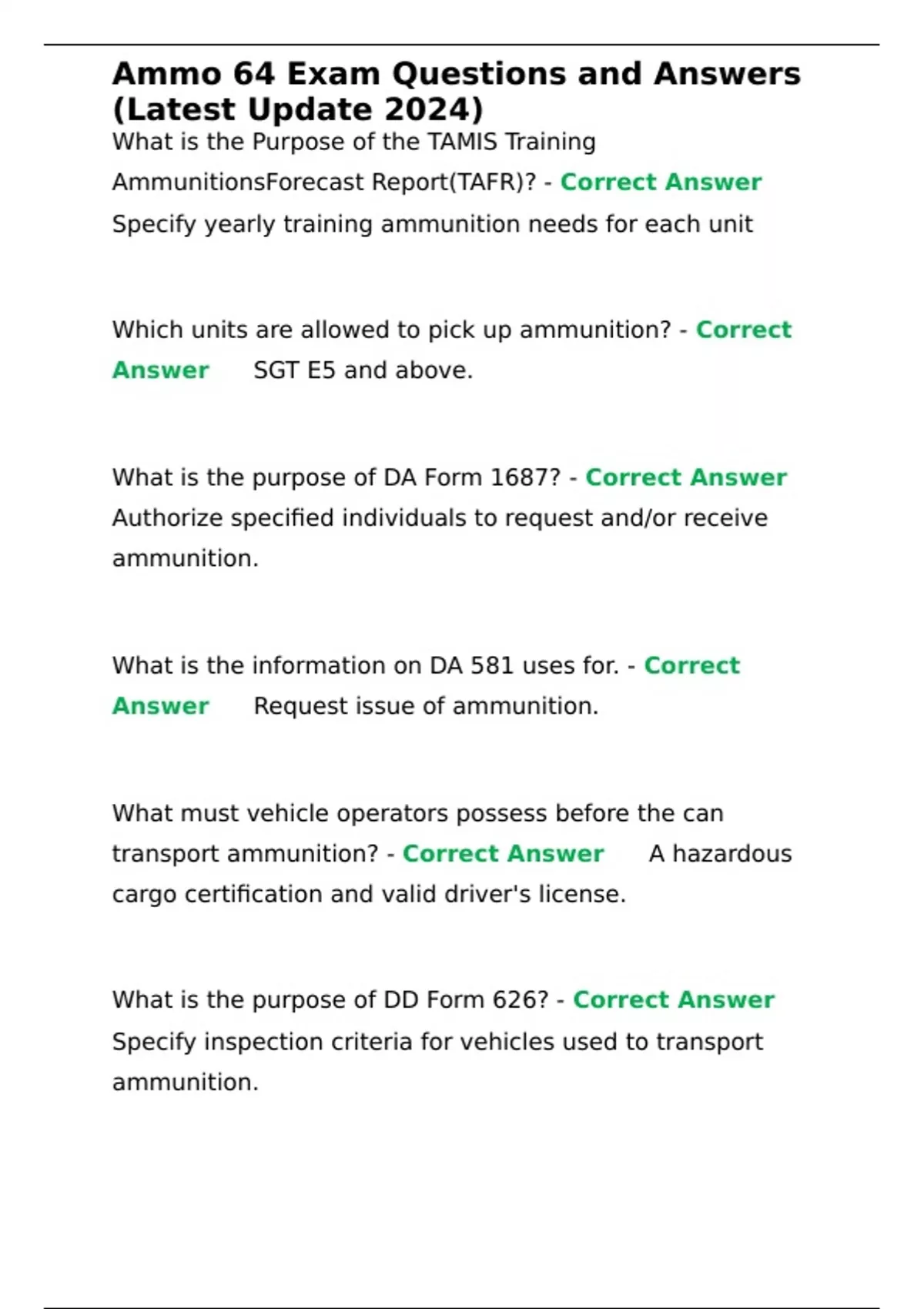 Ammo 64 Exam Questions and Answers (Latest Update 2024)

What is the Purpose of the TAMIS Training AmmunitionsForecast Report(TAFR)? - Correct Answer Specify yearly training ammunition needs for each unit

Which units are allowed to pick up ammunition? - Correct Answer SGT E5 and above.

What is the purpose of DA Form 1687? - Correct Answer Authorize specified individuals to request and/or receive ammunition.

What is the information on DA 581 uses for. - Correct Answer Request issue of ammunition.

What must vehicle operators possess before the can transport ammunition? - Correct Answer A hazardous cargo certification and valid driver's license.

What is the purpose of DD Form 626? - Correct Answer Specify inspection criteria for vehicles used to transport ammunition.